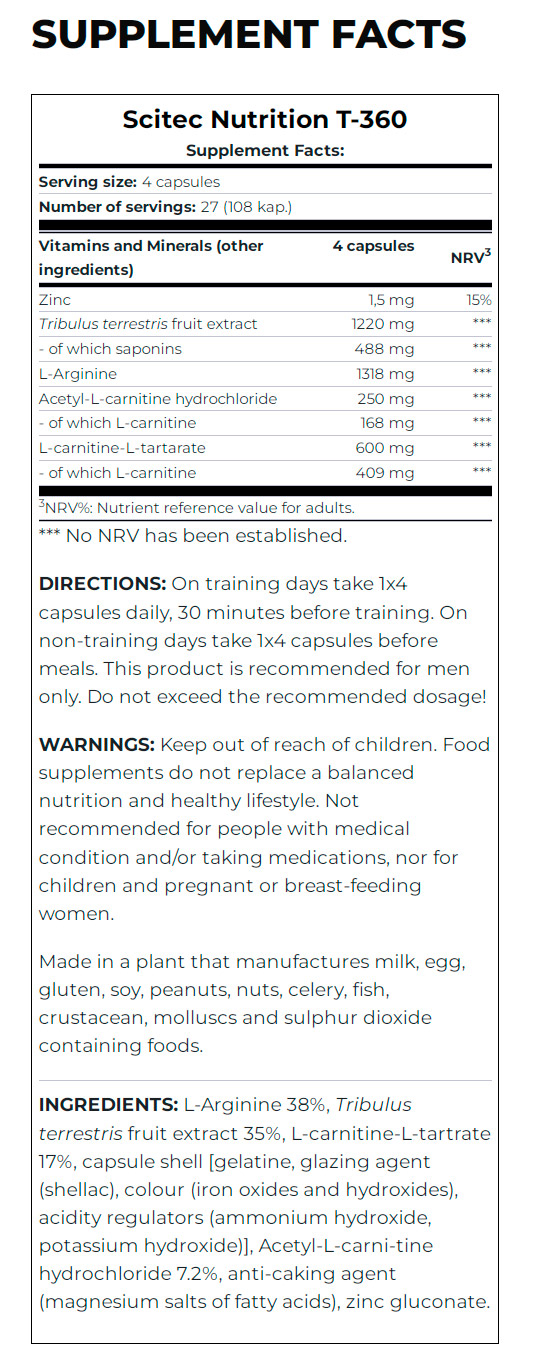 SUPPLEMENT FACTS

Scitec Nutrition T-360
Supplement Facts:

Serving size: 4 capsules
Number of servings: 27 (108 kap.)

| Vitamins and Minerals (other ingredients) | 4 capsules | NRV$^3$ |
|---|---|---|
| Zinc | 1,5 mg | 15% |
| Tribulus terrestris fruit extract | 1220 mg | *** |
| - of which saponins | 488 mg | *** |
| L-Arginine | 1318 mg | *** |
| Acetyl-L-carnitine hydrochloride | 250 mg | *** |
| - of which L-carnitine | 168 mg | *** |
| L-carnitine-L-tartarate | 600 mg | *** |
| - of which L-carnitine | 409 mg | *** |

$^3$NRV%: Nutrient reference value for adults.

*** No NRV has been established.

DIRECTIONS: On training days take 1x4 capsules daily, 30 minutes before training. On non-training days take 1x4 capsules before meals. This product is recommended for men only. Do not exceed the recommended dosage!

WARNINGS: Keep out of reach of children. Food supplements do not replace a balanced nutrition and healthy lifestyle. Not recommended for people with medical condition and/or taking medications, nor for children and pregnant or breast-feeding women.

Made in a plant that manufactures milk, egg, gluten, soy, peanuts, nuts, celery, fish, crustacean, molluscs and sulphur dioxide containing foods.

INGREDIENTS: L-Arginine 38%, Tribulus terrestris fruit extract 35%, L-carnitine-L-tartrate 17%, capsule shell [gelatine, glazing agent (shellac), colour (iron oxides and hydroxides), acidity regulators (ammonium hydroxide, potassium hydroxide)], Acetyl-L-carni-tine hydrochloride 7.2%, anti-caking agent (magnesium salts of fatty acids), zinc gluconate.